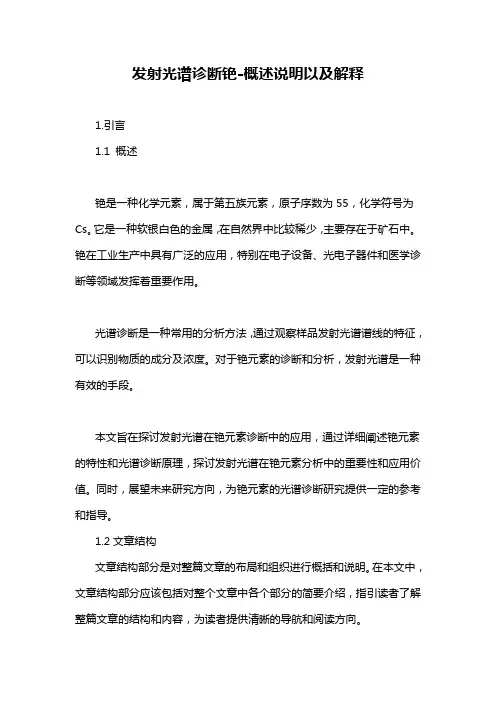 发射光谱诊断铯-概述说明以及解释

1.引言

1.1 概述

铯是一种化学元素，属于第五族元素，原子序数为 55，化学符号为 Cs。它是一种软银白色的金属，在自然界中比较稀少，主要存在于矿石中。铯在工业生产中具有广泛的应用，特别在电子设备、光电子器件和医学诊断等领域发挥着重要作用。

光谱诊断是一种常用的分析方法，通过观察样品发射光谱谱线的特征，可以识别物质的成分及浓度。对于铯元素的诊断和分析，发射光谱是一种有效的手段。

本文旨在探讨发射光谱在铯元素诊断中的应用，通过详细阐述铯元素的特性和光谱诊断原理，探讨发射光谱在铯元素分析中的重要性和应用价值。同时，展望未来研究方向，为铯元素的光谱诊断研究提供一定的参考和指导。

1.2 文章结构

文章结构部分是对整篇文章的布局和组织进行概括和说明。在本文中，文章结构部分应该包括对整个文章中各个部分的简要介绍，指引读者了解整篇文章的结构和内容，为读者提供清晰的导航和阅读方向。